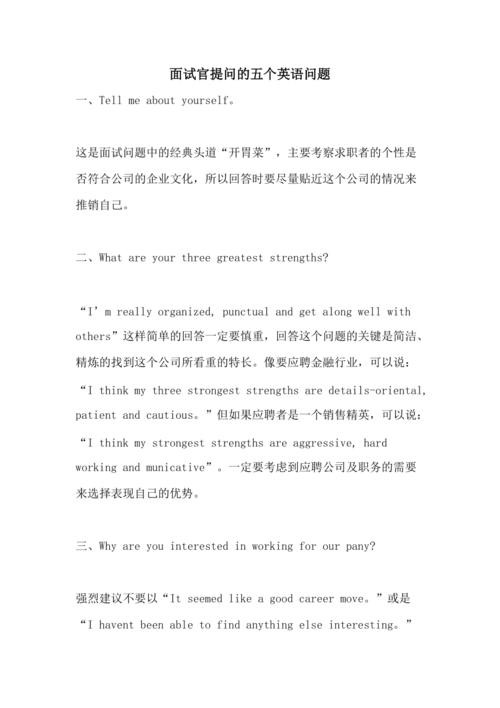 面试官提问的五个英语问题

一、Tell me about yourself。

这是面试问题中的经典头道“开胃菜”，主要考察求职者的个性是否符合公司的企业文化，所以回答时要尽量贴近这个公司的情况来推销自己。

二、What are your three greatest strengths?

“I’m really organized, punctual and get along well with others”这样简单的回答一定要慎重，回答这个问题的关键是简洁、精炼的找到这个公司所看重的特长。像要应聘金融行业，可以说：“I think my three strongest strengths are details-oriental, patient and cautious。”但如果应聘者是一个销售精英，可以说：“I think my strongest strengths are aggressive, hard working and municative”。一定要考虑到应聘公司及职务的需要来选择表现自己的优势。

三、Why are you interested in working for our pany?

强烈建议不要以“It seemed like a good career move。”或是“I havent been able to find anything else interesting。”